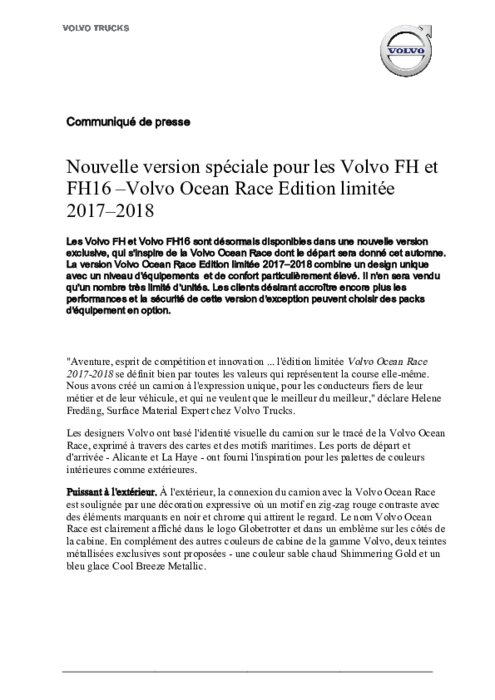 VOLVO TRUCKS

VOLVO

Communiqué de presse

Nouvelle version spéciale pour les Volvo FH et FH16 –Volvo Ocean Race Edition limitée 2017–2018

Les Volvo FH et Volvo FH16 sont désormais disponibles dans une nouvelle version exclusive, qui s'inspire de la Volvo Ocean Race dont le départ sera donné cet automne. La version Volvo Ocean Race Edition limitée 2017–2018 combine un design unique avec un niveau d'équipements et de confort particulièrement élevé. Il n'en sera vendu qu'un nombre très limité d'unités. Les clients désirant accroître encore plus les performances et la sécurité de cette version d'exception peuvent choisir des packs d'équipement en option.

"Aventure, esprit de compétition et innovation ... l'édition limitée Volvo Ocean Race 2017-2018 se définit bien par toutes les valeurs qui représentent la course elle-même. Nous avons créé un camion à l'expression unique, pour les conducteurs fiers de leur métier et de leur véhicule, et qui ne veulent que le meilleur du meilleur," déclare Helene Fredäng, Surface Material Expert chez Volvo Trucks.

Les designers Volvo ont basé l'identité visuelle du camion sur le tracé de la Volvo Ocean Race, exprimé à travers des cartes et des motifs maritimes. Les ports de départ et d'arrivée - Alicante et La Haye - ont fourni l'inspiration pour les palettes de couleurs intérieures comme extérieures.

Puissant à l'extérieur. À l'extérieur, la connexion du camion avec la Volvo Ocean Race est soulignée par une décoration expressive où un motif en zig-zag rouge contraste avec des éléments marquants en noir et chrome qui attirent le regard. Le nom Volvo Ocean Race est clairement affiché dans le logo Globetrotter et dans un emblème sur les côtés de la cabine. En complément des autres couleurs de cabine de la gamme Volvo, deux teintes métallisées exclusives sont proposées - une couleur sable chaud Shimmering Gold et un bleu glace Cool Breeze Metallic.